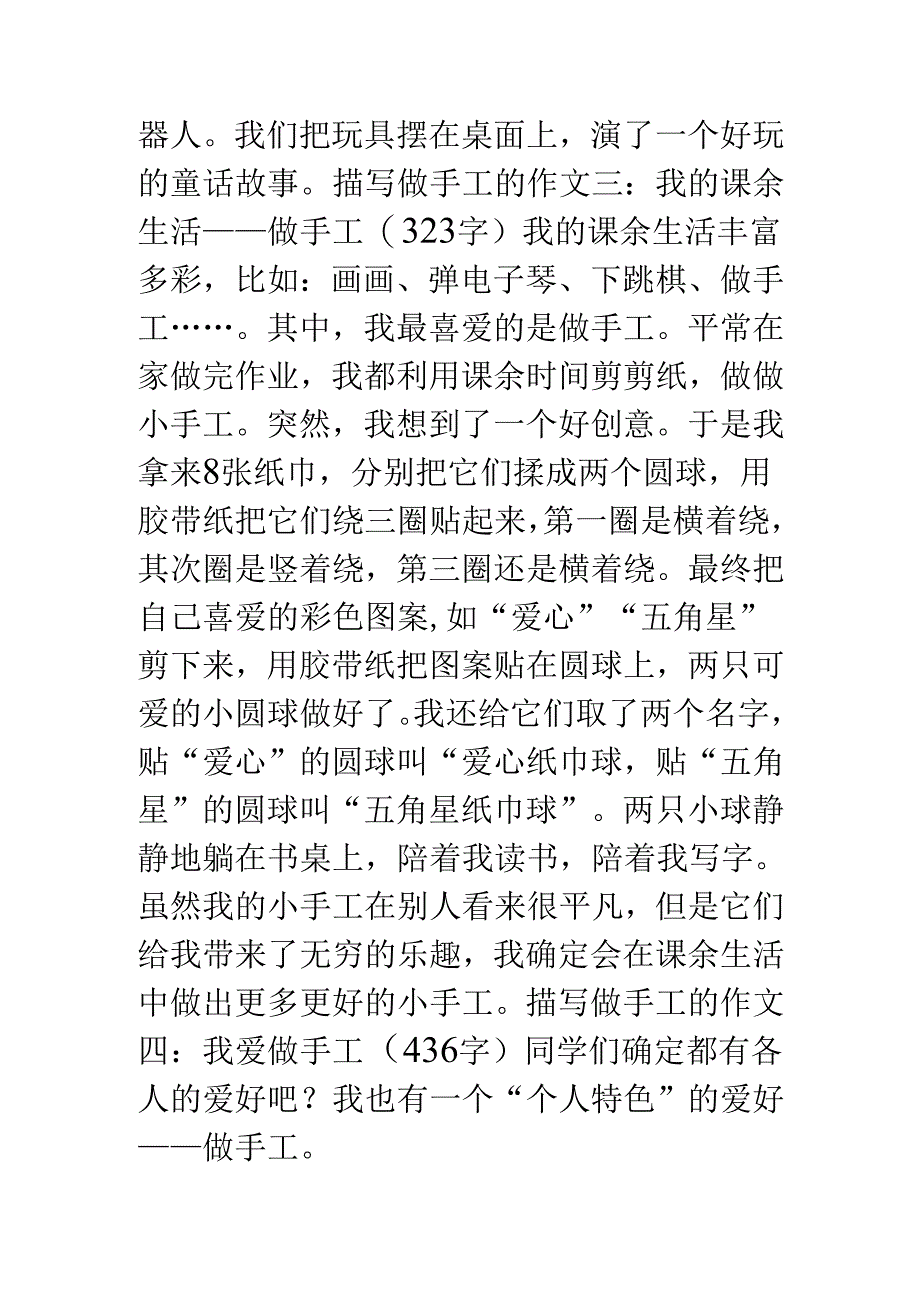 器人。我们把玩具摆在桌面上，演了一个好玩的童话故事。描写做手工的作文三：我的课余生活——做手工（323字）我的课余生活丰富多彩，比如：画画、弹电子琴、下跳棋、做手工……。其中，我最喜爱的是做手工。平常在家做完作业，我都利用课余时间剪剪纸，做做小手工。突然，我想到了一个好创意。于是我拿来8张纸巾，分别把它们揉成两个圆球，用胶带纸把它们绕三圈贴起来，第一圈是横着绕，其次圈是竖着绕，第三圈还是横着绕。最终把自己喜爱的彩色图案，如“爱心”“五角星”剪下来，用胶带纸把图案贴在圆球上，两只可爱的小圆球做好了。我还给它们取了两个名字，贴“爱心”的圆球叫“爱心纸巾球，贴“五角星”的圆球叫“五角星纸巾球”。两只小球静静地躺在书桌上，陪着我读书，陪着我写字。虽然我的小手工在别人看来很平凡，但是它们给我带来了无穷的乐趣，我确定会在课余生活中做出更多更好的小手工。描写做手工的作文四：我爱做手工（436字）同学们确定都有各人的爱好吧？我也有一个“个人特色”的爱好——做手工。